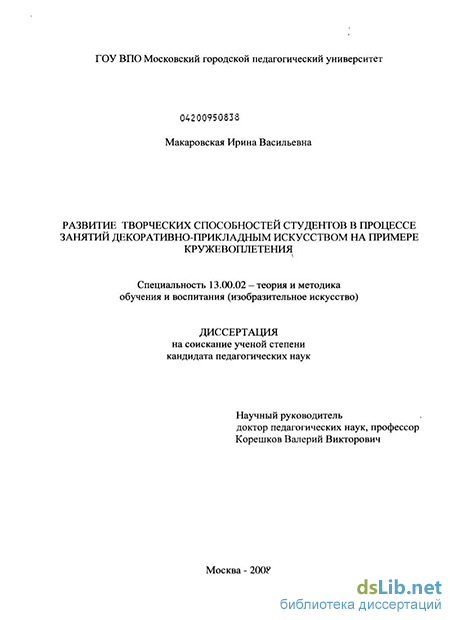 ГОУ ВПО Московский городской педагогический университет

04200950838

Макаровская Ирина Васильевна

РАЗВИТИЕ ТВОРЧЕСКИХ СПОСОБНОСТЕЙ СТУДЕНТОВ В ПРОЦЕССЕ ЗАНЯТИЙ ДЕКОРАТИВНО-ПРИКЛАДНЫМ ИСКУССТВОМ НА ПРИМЕРЕ КРУЖЕВОПЛЕТЕНИЯ

Специальность 13.00.02 – теория и методика обучения и воспитания (изобразительное искусство)

ДИССЕРТАЦИЯ
на соискание ученой степени
кандидата педагогических наук

Научный руководитель
доктор педагогических наук, профессор
Корешков Валерий Викторович

Москва - 2008

dsLib.net
библиотека диссертаций